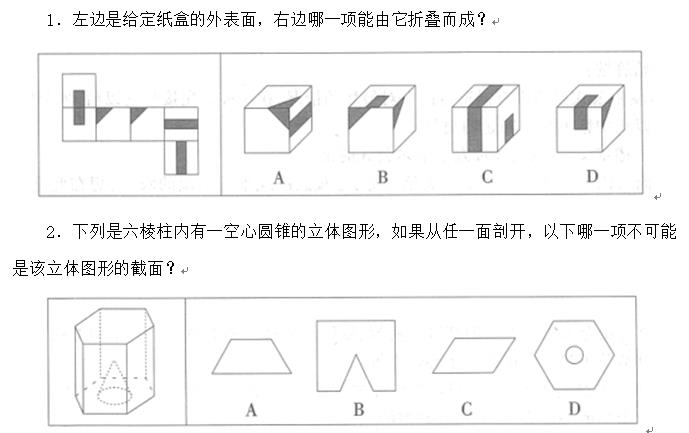 1．左边是给定纸盒的外表面，右边哪一项能由它折叠而成？

A B C D

2．下列是六棱柱内有一空心圆锥的立体图形，如果从任一面剖开，以下哪一项不可能是该立体图形的截面？

A B C D